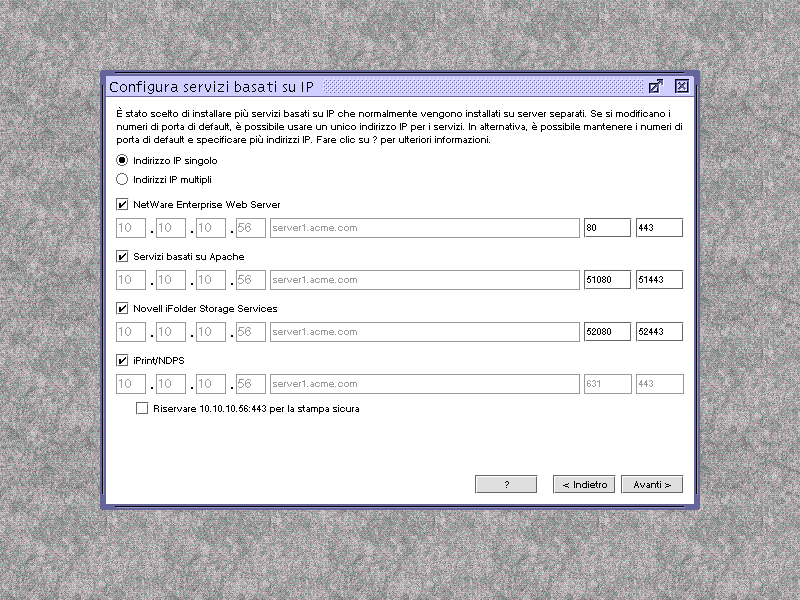 Configura servizi basati su IP

È stato scelto di installare più servizi basati su IP che normalmente vengono installati su server separati. Se si modificano i numeri di porta di default, è possibile usare un unico indirizzo IP per i servizi. In alternativa, è possibile mantenere i numeri di porta di default e specificare più indirizzi IP. Fare clic su ? per ulteriori informazioni.

Indirizzo IP singolo

Indirizzi IP multipli

NetWare Enterprise Web Server

10 . 10 . 10 . 56 server1.acme.com 80 443

Servizi basati su Apache

10 . 10 . 10 . 56 server1.acme.com 51080 51443

Novell iFolder Storage Services

10 . 10 . 10 . 56 server1.acme.com 52080 52443

iPrint/NDPS

10 . 10 . 10 . 56 server1.acme.com 631 443

Riservare 10.10.10.56:443 per la stampa sicura

? < Indietro Avanti >